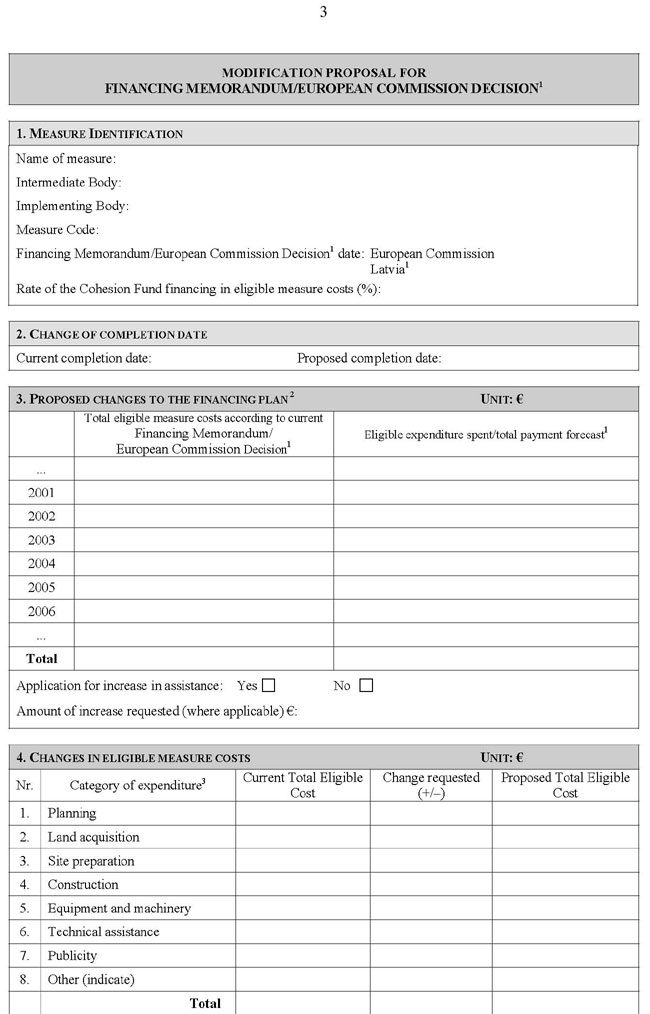 3

MODIFICATION PROPOSAL FOR
FINANCING MEMORANDUM/EUROPEAN COMMISSION DECISION$^1$

1. MEASURE IDENTIFICATION

Name of measure:

Intermediate Body:

Implementing Body:

Measure Code:

Financing Memorandum/European Commission Decision$^1$ date: European Commission
Latvia$^1$

Rate of the Cohesion Fund financing in eligible measure costs (%):

2. CHANGE OF COMPLETION DATE

Current completion date: Proposed completion date:

3. PROPOSED CHANGES TO THE FINANCING PLAN$^2$ UNIT: €

| | Total eligible measure costs according to current Financing Memorandum/ European Commission Decision$^1$ | Eligible expenditure spent/total payment forecast$^1$ |
|---|---|---|
| ... | | |
| 2001 | | |
| 2002 | | |
| 2003 | | |
| 2004 | | |
| 2005 | | |
| 2006 | | |
| ... | | |
| Total | | |

Application for increase in assistance: Yes ☐ No ☐

Amount of increase requested (where applicable) €:

4. CHANGES IN ELIGIBLE MEASURE COSTS UNIT: €

| Nr. | Category of expenditure$^3$ | Current Total Eligible Cost | Change requested (+/–) | Proposed Total Eligible Cost |
|---|---|---|---|---|
| 1. | Planning | | | |
| 2. | Land acquisition | | | |
| 3. | Site preparation | | | |
| 4. | Construction | | | |
| 5. | Equipment and machinery | | | |
| 6. | Technical assistance | | | |
| 7. | Publicity | | | |
| 8. | Other (indicate) | | | |
| | Total | | | |